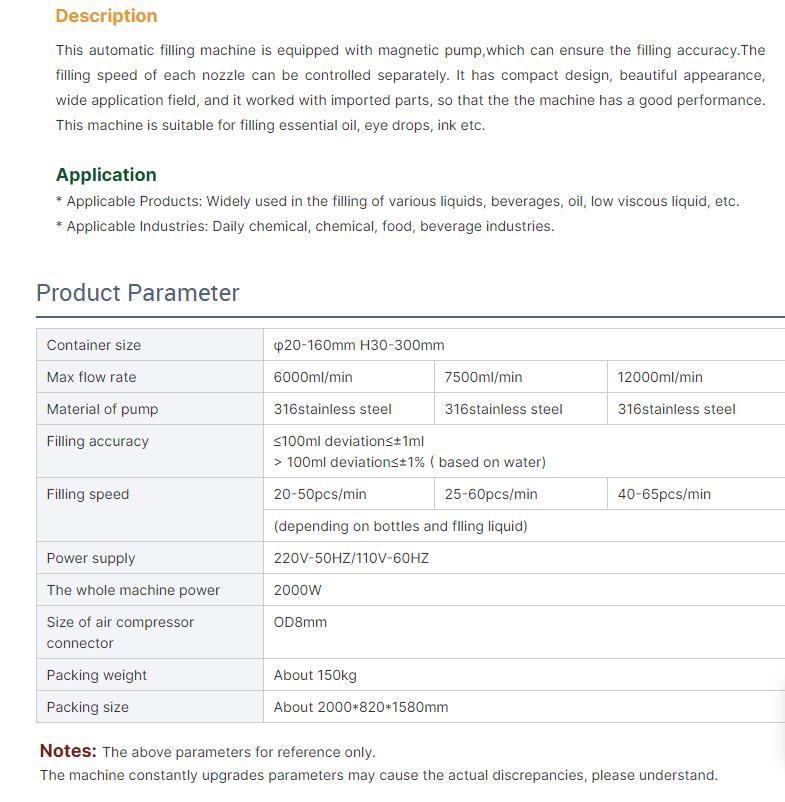 Description

This automatic filling machine is equipped with magnetic pump,which can ensure the filling accuracy.The filling speed of each nozzle can be controlled separately. It has compact design, beautiful appearance, wide application field, and it worked with imported parts, so that the the machine has a good performance. This machine is suitable for filling essential oil, eye drops, ink etc.

Application

* Applicable Products: Widely used in the filling of various liquids, beverages, oil, low viscous liquid, etc.
* Applicable Industries: Daily chemical, chemical, food, beverage industries.

Product Parameter

| Container size | φ20-160mm H30-300mm | | |
|---|---|---|---|
| Max flow rate | 6000ml/min | 7500ml/min | 12000ml/min |
| Material of pump | 316stainless steel | 316stainless steel | 316stainless steel |
| Filling accuracy | ≤100ml deviation≤±1ml > 100ml deviation≤±1% ( based on water) | | |
| Filling speed | 20-50pcs/min | 25-60pcs/min | 40-65pcs/min |
| | (depending on bottles and flling liquid) | | |
| Power supply | 220V-50HZ/110V-60HZ | | |
| The whole machine power | 2000W | | |
| Size of air compressor connector | OD8mm | | |
| Packing weight | About 150kg | | |
| Packing size | About 2000*820*1580mm | | |

Notes: The above parameters for reference only.
The machine constantly upgrades parameters may cause the actual discrepancies, please understand.